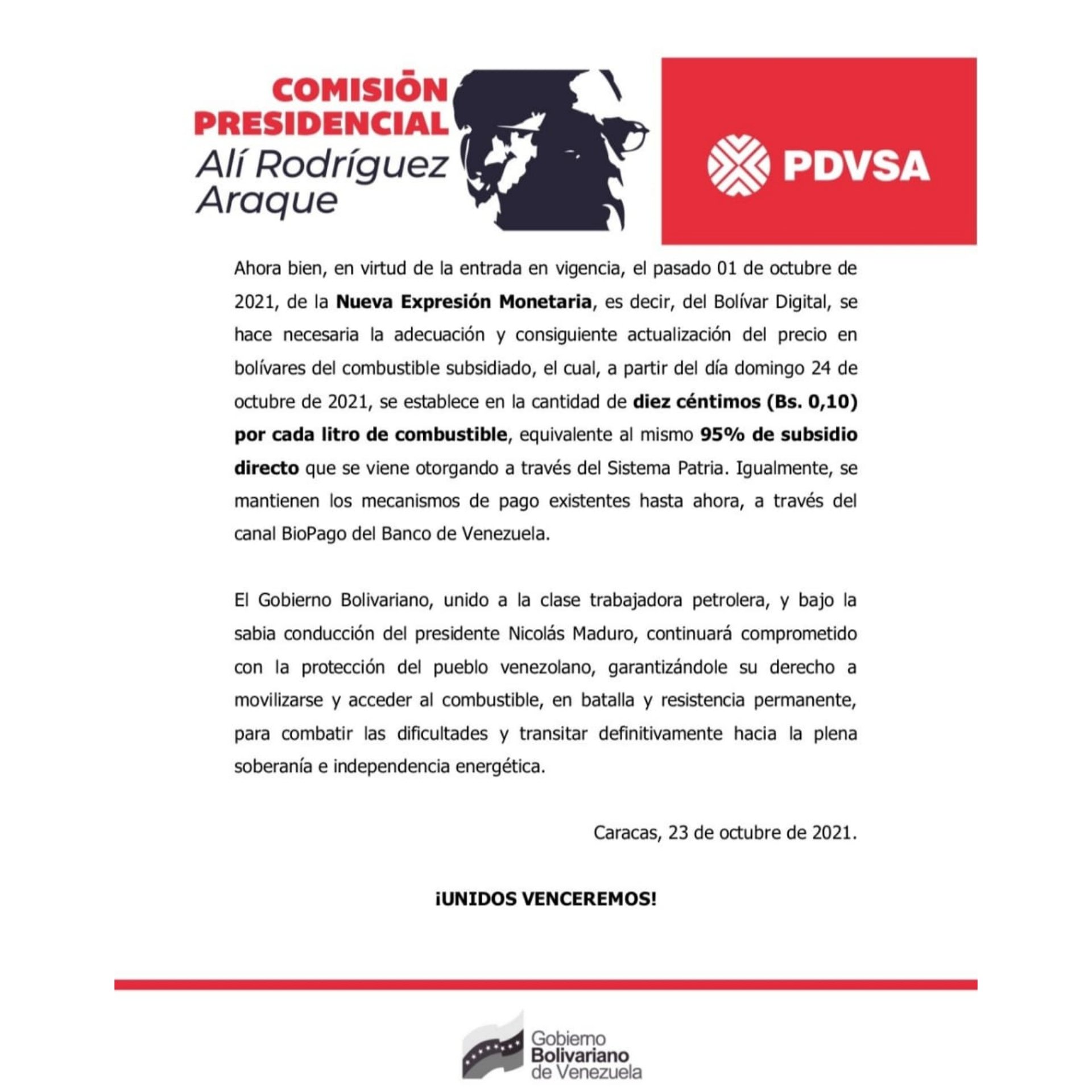 COMISIÓN PRESIDENCIAL
Alí Rodríguez Araque

PDVSA

Ahora bien, en virtud de la entrada en vigencia, el pasado 01 de octubre de 2021, de la Nueva Expresión Monetaria, es decir, del Bolívar Digital, se hace necesaria la adecuación y consiguiente actualización del precio en bolívares del combustible subsidiado, el cual, a partir del día domingo 24 de octubre de 2021, se establece en la cantidad de diez céntimos (Bs. 0,10) por cada litro de combustible, equivalente al mismo 95% de subsidio directo que se viene otorgando a través del Sistema Patria. Igualmente, se mantienen los mecanismos de pago existentes hasta ahora, a través del canal BioPago del Banco de Venezuela.

El Gobierno Bolivariano, unido a la clase trabajadora petrolera, y bajo la sabia conducción del presidente Nicolás Maduro, continuará comprometido con la protección del pueblo venezolano, garantizándole su derecho a movilizarse y acceder al combustible, en batalla y resistencia permanente, para combatir las dificultades y transitar definitivamente hacia la plena soberanía e independencia energética.

Caracas, 23 de octubre de 2021.

¡UNIDOS VENCEREMOS!

Gobierno Bolivariano de Venezuela